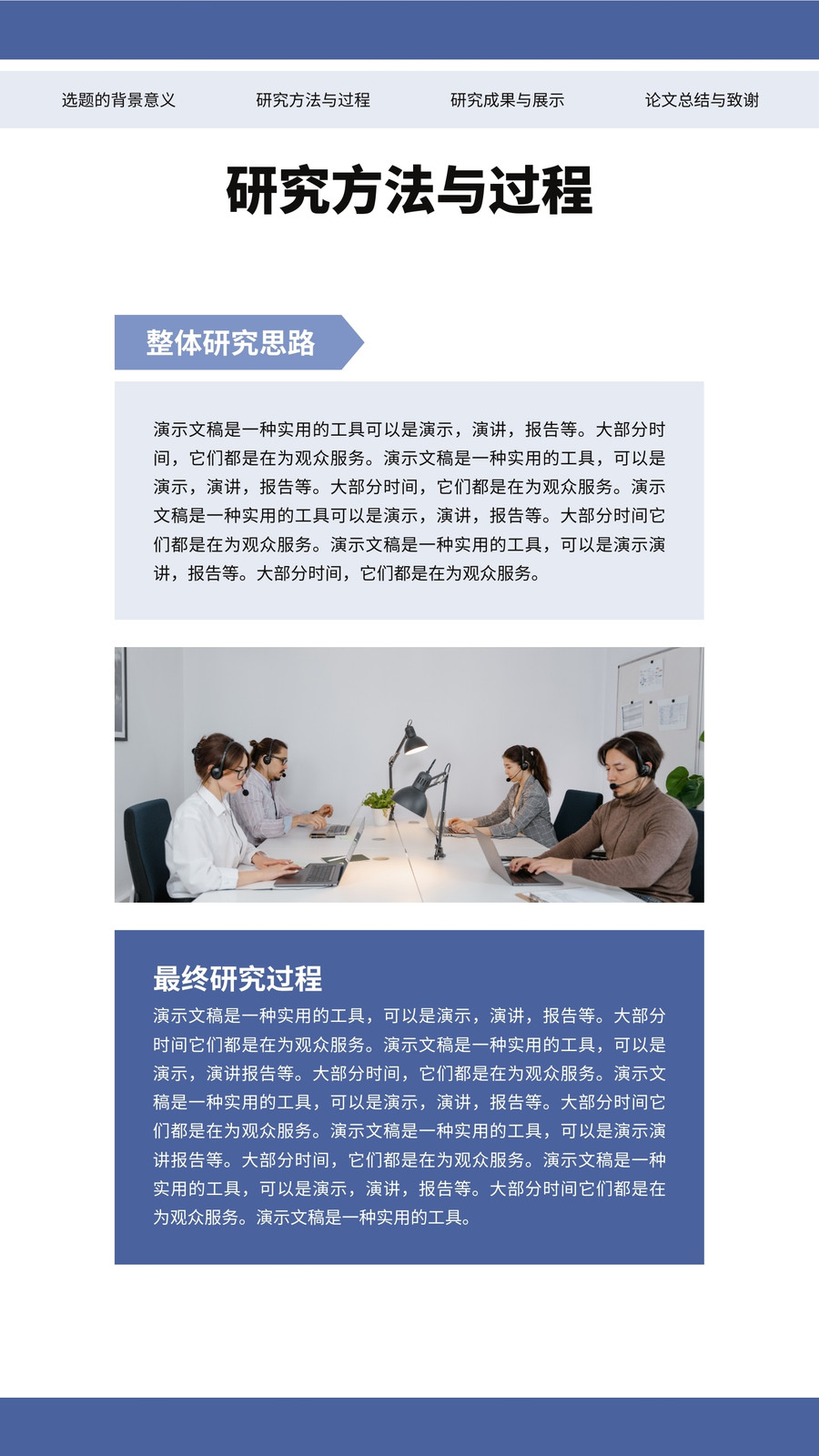 选题的背景意义　研究方法与过程　研究成果与展示　论文总结与致谢

研究方法与过程

整体研究思路

演示文稿是一种实用的工具可以是演示，演讲，报告等。大部分时间，它们都是在为观众服务。演示文稿是一种实用的工具，可以是演示，演讲，报告等。大部分时间，它们都是在为观众服务。演示文稿是一种实用的工具可以是演示，演讲，报告等。大部分时间它们都是在为观众服务。演示文稿是一种实用的工具，可以是演示演讲，报告等。大部分时间，它们都是在为观众服务。

最终研究过程

演示文稿是一种实用的工具，可以是演示，演讲，报告等。大部分时间它们都是在为观众服务。演示文稿是一种实用的工具，可以是演示，演讲报告等。大部分时间，它们都是在为观众服务。演示文稿是一种实用的工具，可以是演示，演讲，报告等。大部分时间它们都是在为观众服务。演示文稿是一种实用的工具，可以是演示演讲报告等。大部分时间，它们都是在为观众服务。演示文稿是一种实用的工具，可以是演示，演讲，报告等。大部分时间它们都是在为观众服务。演示文稿是一种实用的工具。